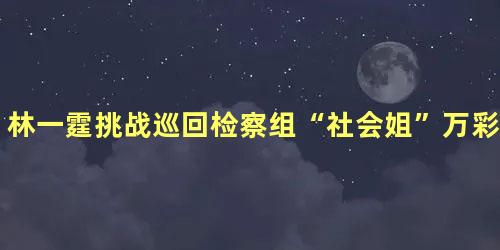 林一霆挑战巡回检察组“社会姐”万彩